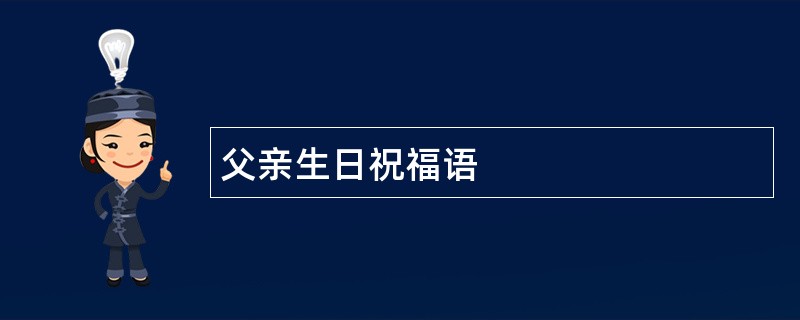 父亲生日祝福语